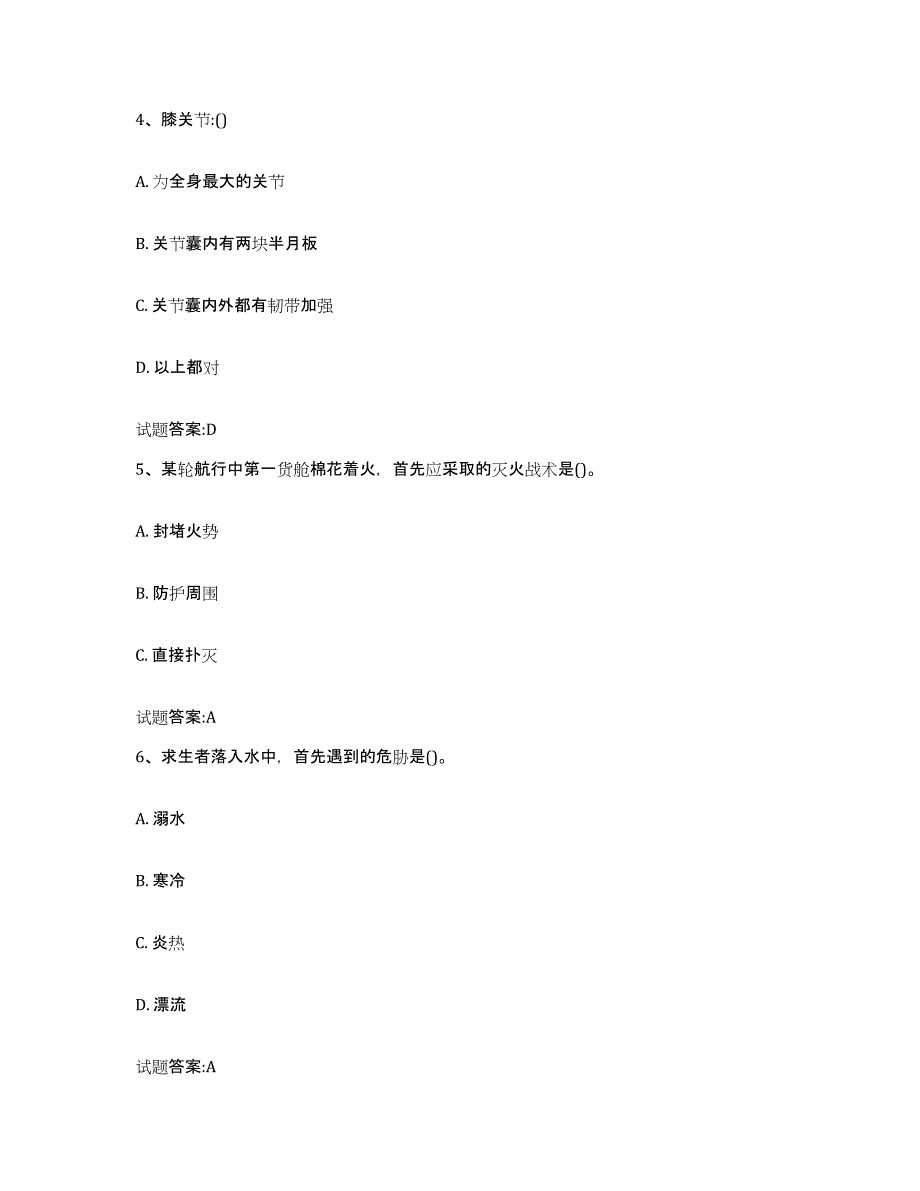 4、膝关节:()

A. 为全身最大的关节

B. 关节囊内有两块半月板

C. 关节囊内外都有韧带加强

D. 以上都对

试题答案:D

5、某轮航行中第一货舱棉花着火，首先应采取的灭火战术是()。

A. 封堵火势

B. 防护周围

C. 直接扑灭

试题答案:A

6、求生者落入水中，首先遇到的危胁是()。

A. 溺水

B. 寒冷

C. 炎热

D. 漂流

试题答案:A